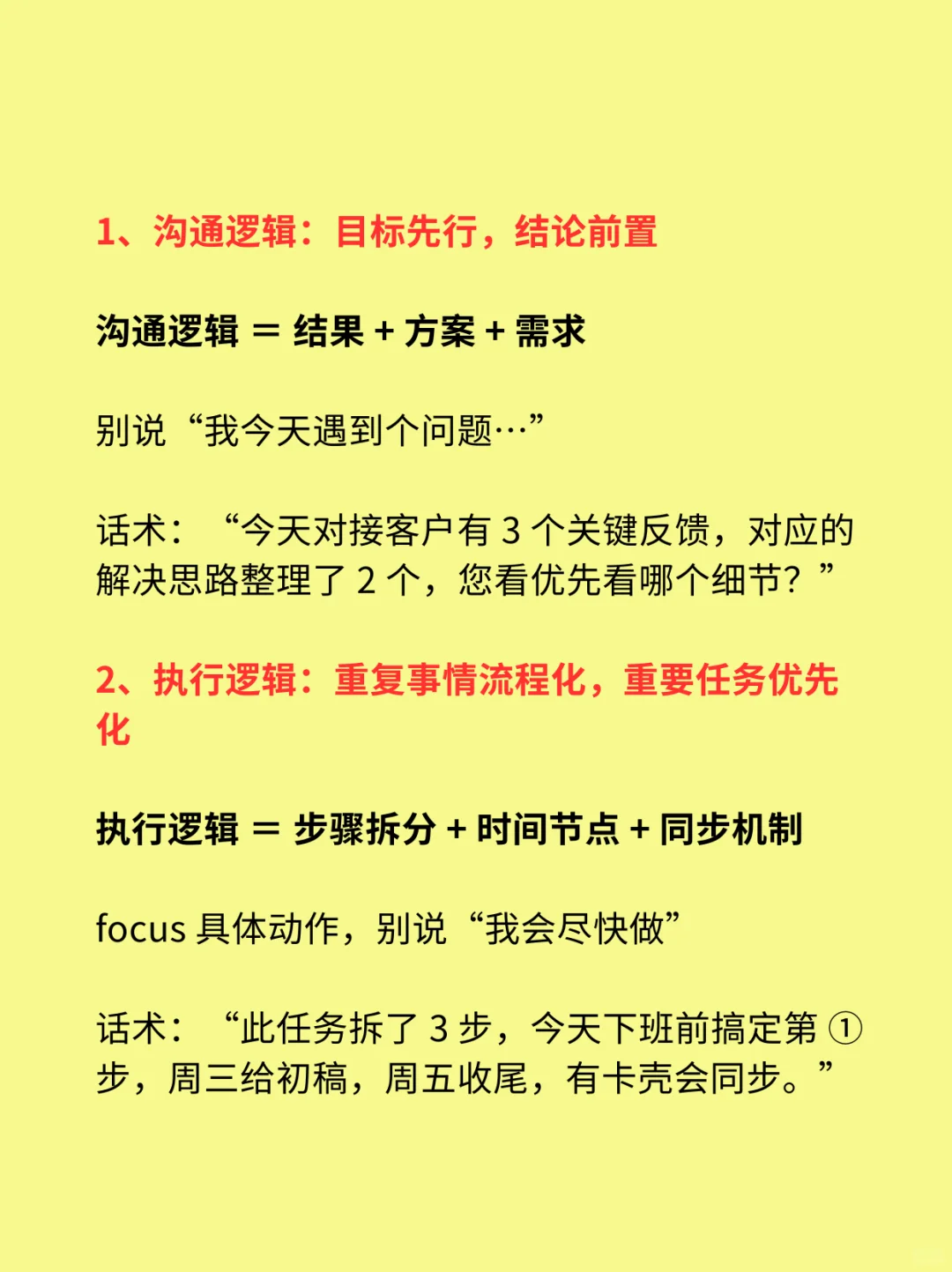 1、沟通逻辑：目标先行，结论前置

沟通逻辑 = 结果 + 方案 + 需求

别说“我今天遇到个问题…”

话术：“今天对接客户有 3 个关键反馈，对应的解决思路整理了 2 个，您看优先看哪个细节？”

2、执行逻辑：重复事情流程化，重要任务优先化

执行逻辑 = 步骤拆分 + 时间节点 + 同步机制

focus 具体动作，别说“我会尽快做”

话术：“此任务拆了 3 步，今天下班前搞定第 ① 步，周三给初稿，周五收尾，有卡壳会同步。”